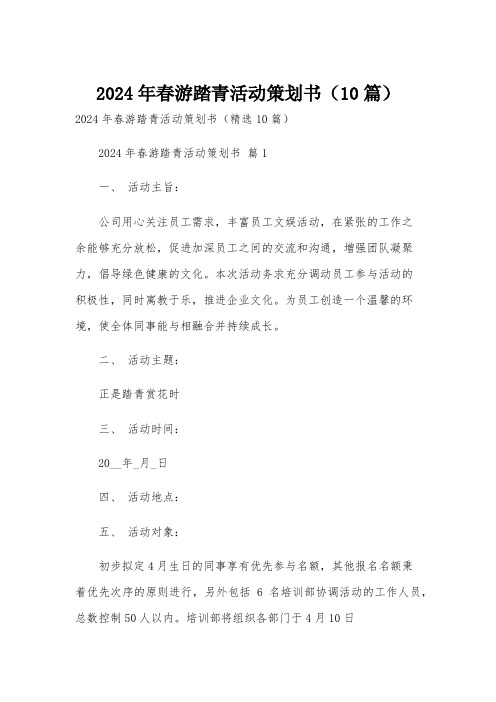 2024年春游踏青活动策划书（10篇）

2024年春游踏青活动策划书（精选10篇）

2024年春游踏青活动策划书 篇1

一、 活动主旨：

公司用心关注员工需求，丰富员工文娱活动，在紧张的工作之余能够充分放松，促进加深员工之间的交流和沟通，增强团队凝聚力，倡导绿色健康的文化。本次活动务求充分调动员工参与活动的积极性，同时寓教于乐，推进企业文化。为员工创造一个温馨的环境，使全体同事能与相融合并持续成长。

二、 活动主题：

正是踏青赏花时

三、 活动时间：

20__年_月_日

四、 活动地点：

五、 活动对象：

初步拟定4月生日的同事享有优先参与名额，其他报名名额秉着优先次序的原则进行，另外包括 6 名培训部协调活动的工作人员，总数控制50人以内。培训部将组织各部门于4月10日